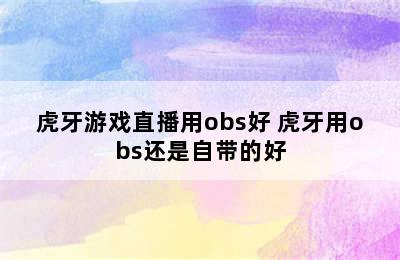 虎牙游戏直播用obs好 虎牙用obs还是自带的好